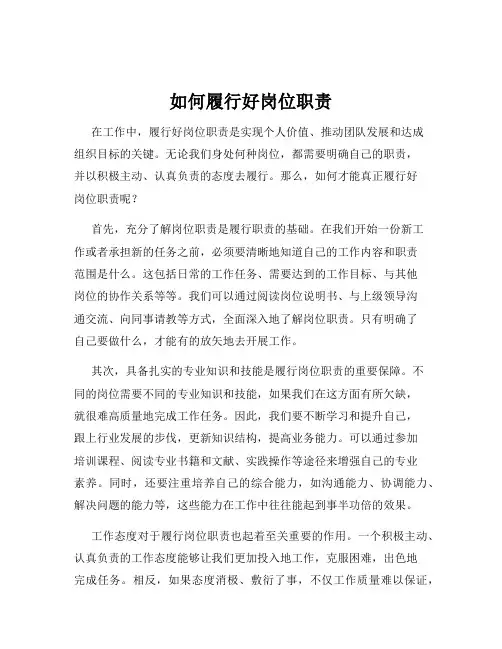 如何履行好岗位职责

在工作中，履行好岗位职责是实现个人价值、推动团队发展和达成组织目标的关键。无论我们身处何种岗位，都需要明确自己的职责，并以积极主动、认真负责的态度去履行。那么，如何才能真正履行好岗位职责呢？

首先，充分了解岗位职责是履行职责的基础。在我们开始一份新工作或者承担新的任务之前，必须要清晰地知道自己的工作内容和职责范围是什么。这包括日常的工作任务、需要达到的工作目标、与其他岗位的协作关系等等。我们可以通过阅读岗位说明书、与上级领导沟通交流、向同事请教等方式，全面深入地了解岗位职责。只有明确了自己要做什么，才能有的放矢地去开展工作。

其次，具备扎实的专业知识和技能是履行岗位职责的重要保障。不同的岗位需要不同的专业知识和技能，如果我们在这方面有所欠缺，就很难高质量地完成工作任务。因此，我们要不断学习和提升自己，跟上行业发展的步伐，更新知识结构，提高业务能力。可以通过参加培训课程、阅读专业书籍和文献、实践操作等途径来增强自己的专业素养。同时，还要注重培养自己的综合能力，如沟通能力、协调能力、解决问题的能力等，这些能力在工作中往往能起到事半功倍的效果。

工作态度对于履行岗位职责也起着至关重要的作用。一个积极主动、认真负责的工作态度能够让我们更加投入地工作，克服困难，出色地完成任务。相反，如果态度消极、敷衍了事，不仅工作质量难以保证，